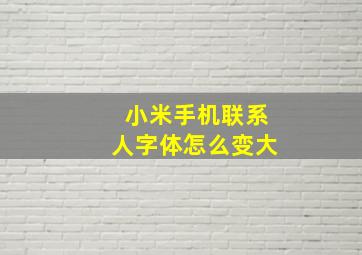 小米手机联系人字体怎么变大